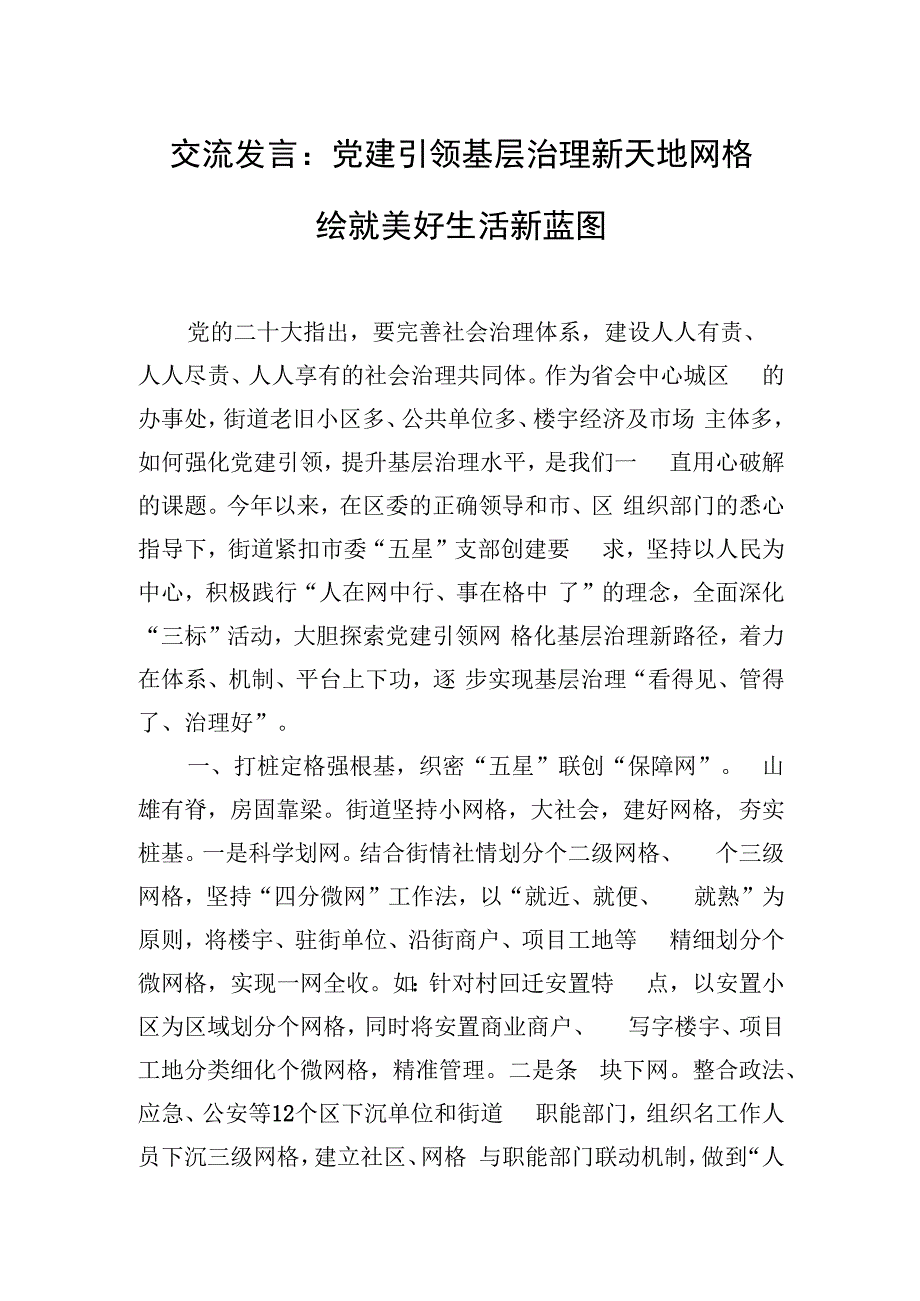 交流发言：党建引领基层治理新天地网格绘就美好生活新蓝图

党的二十大指出，要完善社会治理体系，建设人人有责、人人尽责、人人享有的社会治理共同体。作为省会中心城区的办事处，街道老旧小区多、公共单位多、楼宇经济及市场主体多，如何强化党建引领，提升基层治理水平，是我们一直用心破解的课题。今年以来，在区委的正确领导和市、区组织部门的悉心指导下，街道紧扣市委“五星”支部创建要求，坚持以人民为中心，积极践行“人在网中行、事在格中了”的理念，全面深化“三标”活动，大胆探索党建引领网格化基层治理新路径，着力在体系、机制、平台上下功，逐步实现基层治理“看得见、管得了、治理好”。

一、打桩定格强根基，织密“五星”联创“保障网”。山雄有脊，房固靠梁。街道坚持小网格，大社会，建好网格，夯实桩基。一是科学划网。结合街情社情划分个二级网格、个三级网格，坚持“四分微网”工作法，以“就近、就便、就熟”为原则，将楼宇、驻街单位、沿街商户、项目工地等精细划分个微网格，实现一网全收。如：针对村回迁安置特点，以安置小区为区域划分个网格，同时将安置商业商户、写字楼宇、项目工地分类细化个微网格，精准管理。二是条块下网。整合政法、应急、公安等12个区下沉单位和街道职能部门，组织名工作人员下沉三级网格，建立社区、网格与职能部门联动机制，做到“人